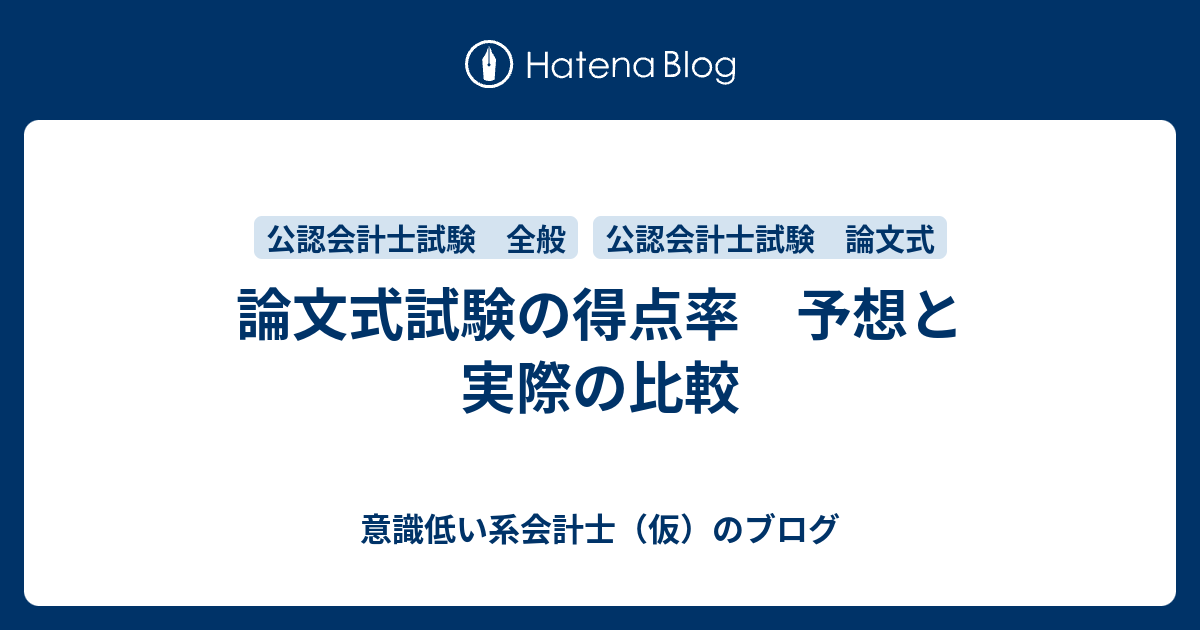 Hatena Blog

公認会計士試験　全般

公認会計士試験　論文式

論文式試験の得点率　予想と実際の比較

意識低い系会計士（仮）のブログ